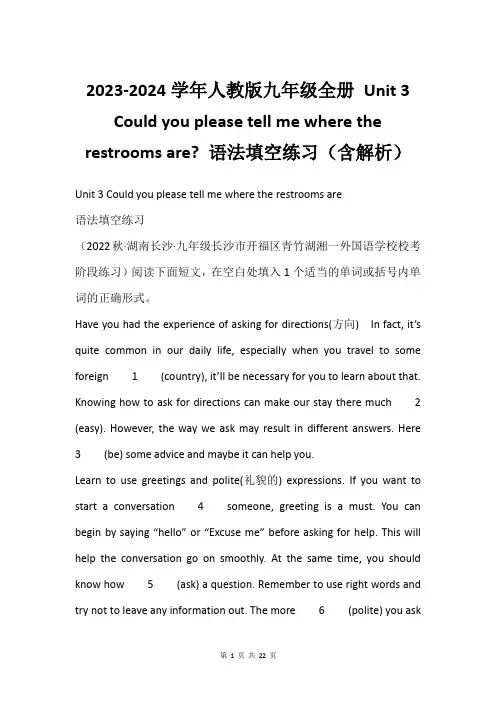 2023-2024 学年人教版九年级全册 Unit 3 Could you please tell me where the restrooms are? 语法填空练习（含解析）

Unit 3 Could you please tell me where the restrooms are

语法填空练习

（2022 秋·湖南长沙·九年级长沙市开福区青竹湖湘一外国语学校校考阶段练习）阅读下面短文，在空白处填入 1 个适当的单词或括号内单词的正确形式。

Have you had the experience of asking for directions(方向) In fact, it's quite common in our daily life, especially when you travel to some foreign 1 (country), it'll be necessary for you to learn about that. Knowing how to ask for directions can make our stay there much 2 (easy). However, the way we ask may result in different answers. Here 3 (be) some advice and maybe it can help you.

Learn to use greetings and polite(礼貌的) expressions. If you want to start a conversation 4 someone, greeting is a must. You can begin by saying "hello" or "Excuse me" before asking for help. This will help the conversation go on smoothly. At the same time, you should know how 5 (ask) a question. Remember to use right words and try not to leave any information out. The more 6 (polite) you ask

第 1 页 共 22 页